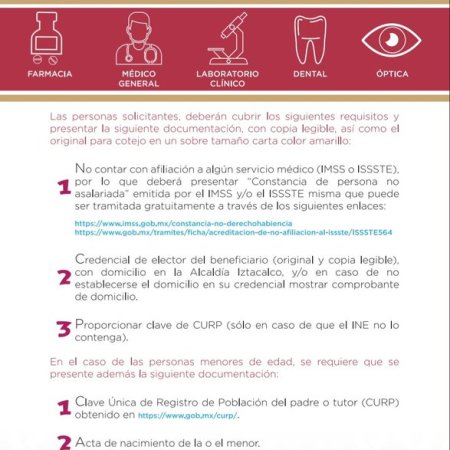 FARMACIA

MÉDICO GENERAL

LABORATORIO CLÍNICO

DENTAL

ÓPTICA

Las personas solicitantes, deberán cubrir los siguientes requisitos y presentar la siguiente documentación, con copia legible, así como el original para cotejo en un sobre tamaño carta color amarillo:

1 No contar con afiliación a algún servicio médico (IMSS o ISSSTE), por lo que deberá presentar "Constancia de persona no asalariada" emitida por el IMSS y/o el ISSSTE misma que puede ser tramitada gratuitamente a través de los siguientes enlaces:

https://www.imss.gob.mx/constancia-no-derechohabiencia
https://www.gob.mx/tramites/ficha/acreditacion-de-no-afiliacion-al-issste/ISSSTE564

2 Credencial de elector del beneficiario (original y copia legible), con domicilio en la Alcaldía Iztacalco, y/o en caso de no establecerse el domicilio en su credencial mostrar comprobante de domicilio.

3 Proporcionar clave de CURP (sólo en caso de que el INE no lo contenga).

En el caso de las personas menores de edad, se requiere que se presente además la siguiente documentación:

1 Clave Única de Registro de Población del padre o tutor (CURP) obtenido en https://www.gob.mx/curp/.

2 Acta de nacimiento de la o el menor.